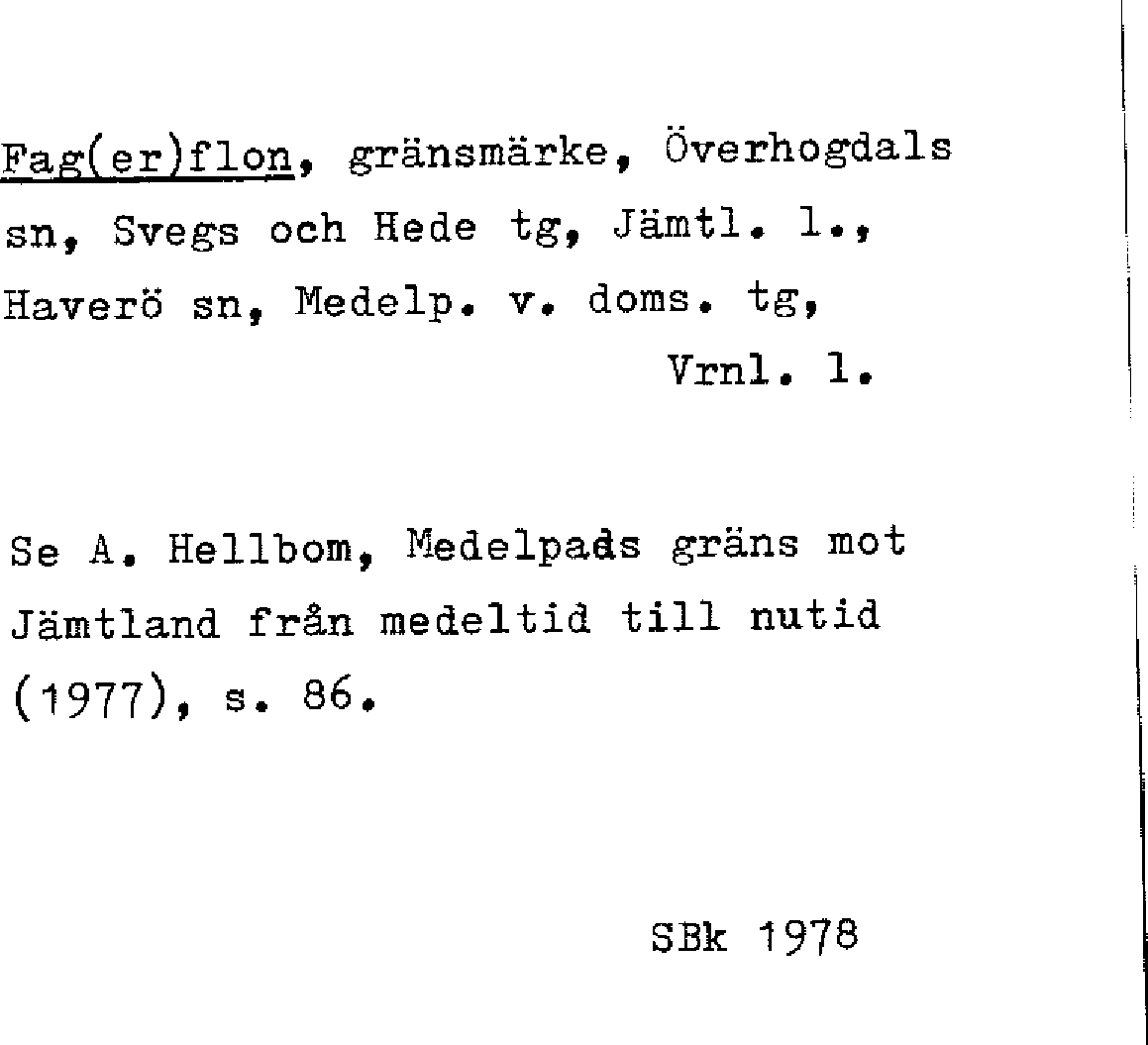 Fag(er)flon, gränsmärke, Överhogdals sn, Svegs och Hede tg, Jämtl. l., Haverö sn, Medelp. v. doms. tg, Vrnl. l.

Se A. Hellbom, Medelpads gräns mot Jämtland från medeltid till nutid (1977), s. 86.

SBk 1978